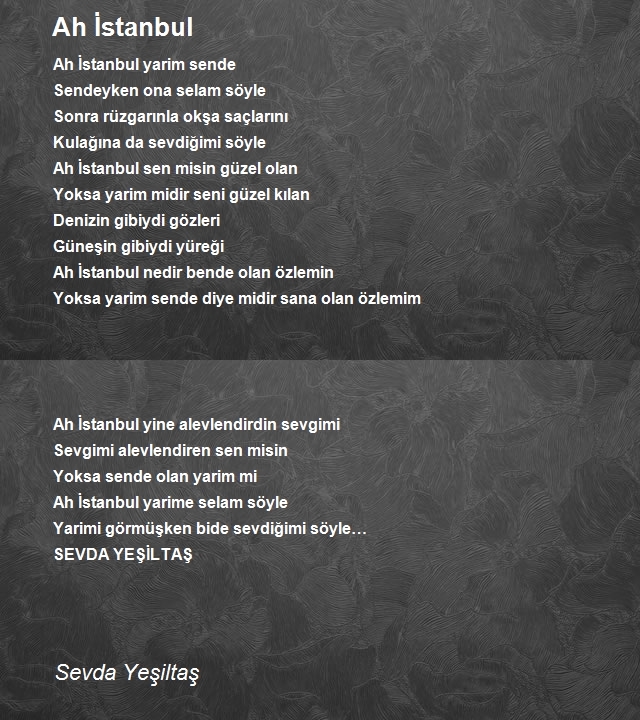 Ah İstanbul

Ah İstanbul yarim sende
Sendeyken ona selam söyle
Sonra rüzgarınla okşa saçlarını
Kulağına da sevdiğimi söyle
Ah İstanbul sen misin güzel olan
Yoksa yarim midir seni güzel kılan
Denizin gibiydi gözleri
Güneşin gibiydi yüreği
Ah İstanbul nedir bende olan özlemin
Yoksa yarim sende diye midir sana olan özlemim

Ah İstanbul yine alevlendirdin sevgimi
Sevgimi alevlendiren sen misin
Yoksa sende olan yarim mi
Ah İstanbul yarime selam söyle
Yarimi görmüşken bide sevdiğimi söyle…
SEVDA YEŞİLTAŞ

Sevda Yeşiltaş